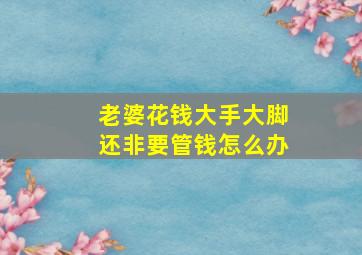 老婆花钱大手大脚
还非要管钱怎么办